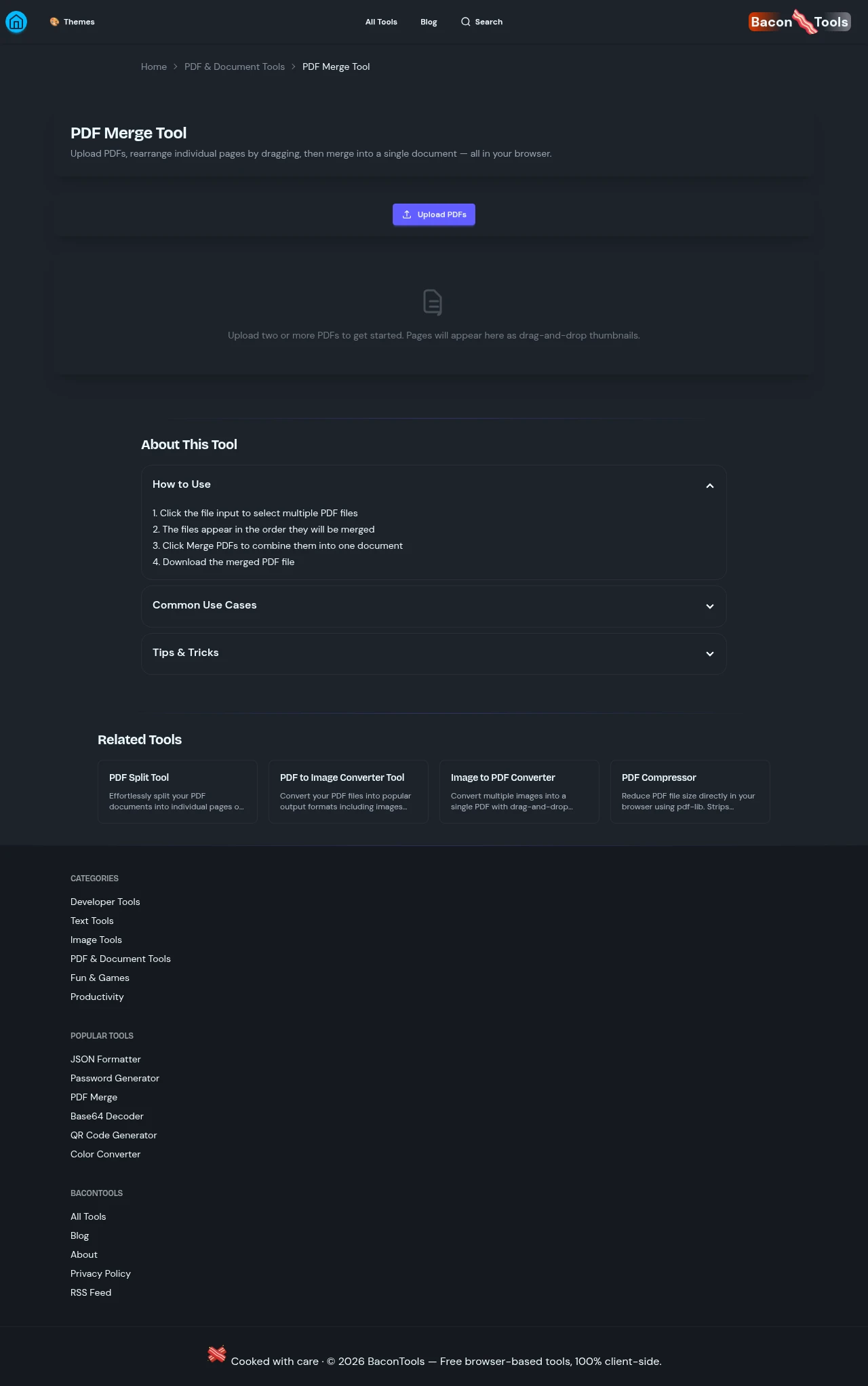 Themes

All Tools Blog Search

Bacon Tools

Home > PDF & Document Tools > PDF Merge Tool

PDF Merge Tool

Upload PDFs, rearrange individual pages by dragging, then merge into a single document — all in your browser.

Upload PDFs

Upload two or more PDFs to get started. Pages will appear here as drag-and-drop thumbnails.

About This Tool

How to Use

1. Click the file input to select multiple PDF files
2. The files appear in the order they will be merged
3. Click Merge PDFs to combine them into one document
4. Download the merged PDF file

Common Use Cases

Tips & Tricks

Related Tools

PDF Split Tool
Effortlessly split your PDF documents into individual pages o...

PDF to Image Converter Tool
Convert your PDF files into popular output formats including images...

Image to PDF Converter
Convert multiple images into a single PDF with drag-and-drop...

PDF Compressor
Reduce PDF file size directly in your browser using pdf-lib. Strips...

CATEGORIES

Developer Tools
Text Tools
Image Tools
PDF & Document Tools
Fun & Games
Productivity

POPULAR TOOLS

JSON Formatter
Password Generator
PDF Merge
Base64 Decoder
QR Code Generator
Color Converter

BACONTOOLS

All Tools
Blog
About
Privacy Policy
RSS Feed

Cooked with care · © 2026 BaconTools — Free browser-based tools, 100% client-side.